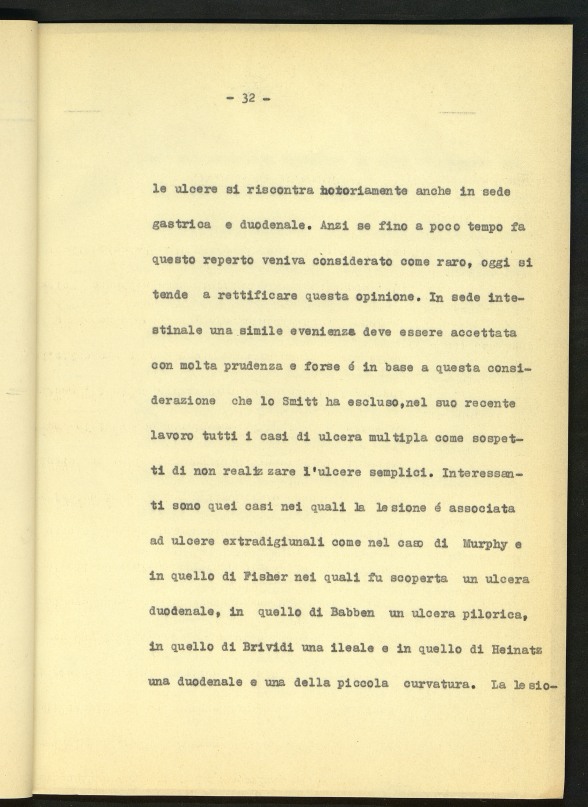 - 32 -

le ulcere si riscontra notoriamente anche in sede gastrica e duodenale. Anzi se fino a poco tempo fa questo reperto veniva considerato come raro, oggi si tende a rettificare questa opinione. In sede intestinale una simile evenienza deve essere accettata con molta prudenza e forse é in base a questa considerazione che lo Smitt ha escluso,nel suo recente lavoro tutti i casi di ulcera multipla come sospetti di non realizzare l'ulcere semplici. Interessanti sono quei casi nei quali la lesione é associata ad ulcere extradigiunali come nel caso di Murphy e in quello di Fisher nei quali fu scoperta un ulcera duodenale, in quello di Babben un ulcera pilorica, in quello di Brividi una ileale e in quello di Heinatz una duodenale e una della piccola curvatura. La lesio-